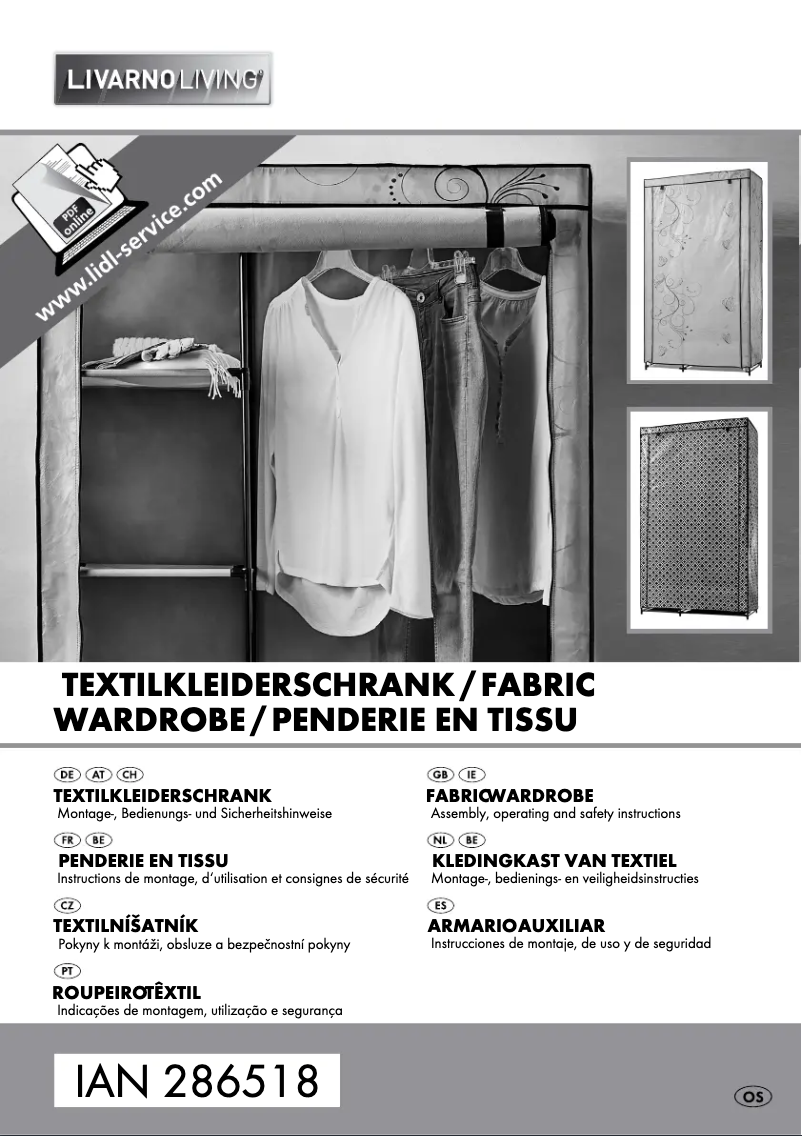 LIVARNO LIVING®

PDF online
www.lidl-service.com

TEXTILKLEIDERSCHRANK / FABRIC WARDROBE / PENDERIE EN TISSU

DE AT CH
TEXTILKLEIDERSCHRANK
Montage-, Bedienungs- und Sicherheitshinweise

FR BE
PENDERIE EN TISSU
Instructions de montage, d'utilisation et consignes de sécurité

CZ
TEXTILNÍŠATNÍK
Pokyny k montáži, obsluze a bezpečnostní pokyny

PT
ROUPEIROTÊXTIL
Indicações de montagem, utilização e segurança

GB IE
FABRICWARDROBE
Assembly, operating and safety instructions

NL BE
KLEDINGKAST VAN TEXTIEL
Montage-, bedienings- en veiligheidsinstructies

ES
ARMARIOAUXILIAR
Instrucciones de montaje, de uso y de seguridad

IAN 286518

OS